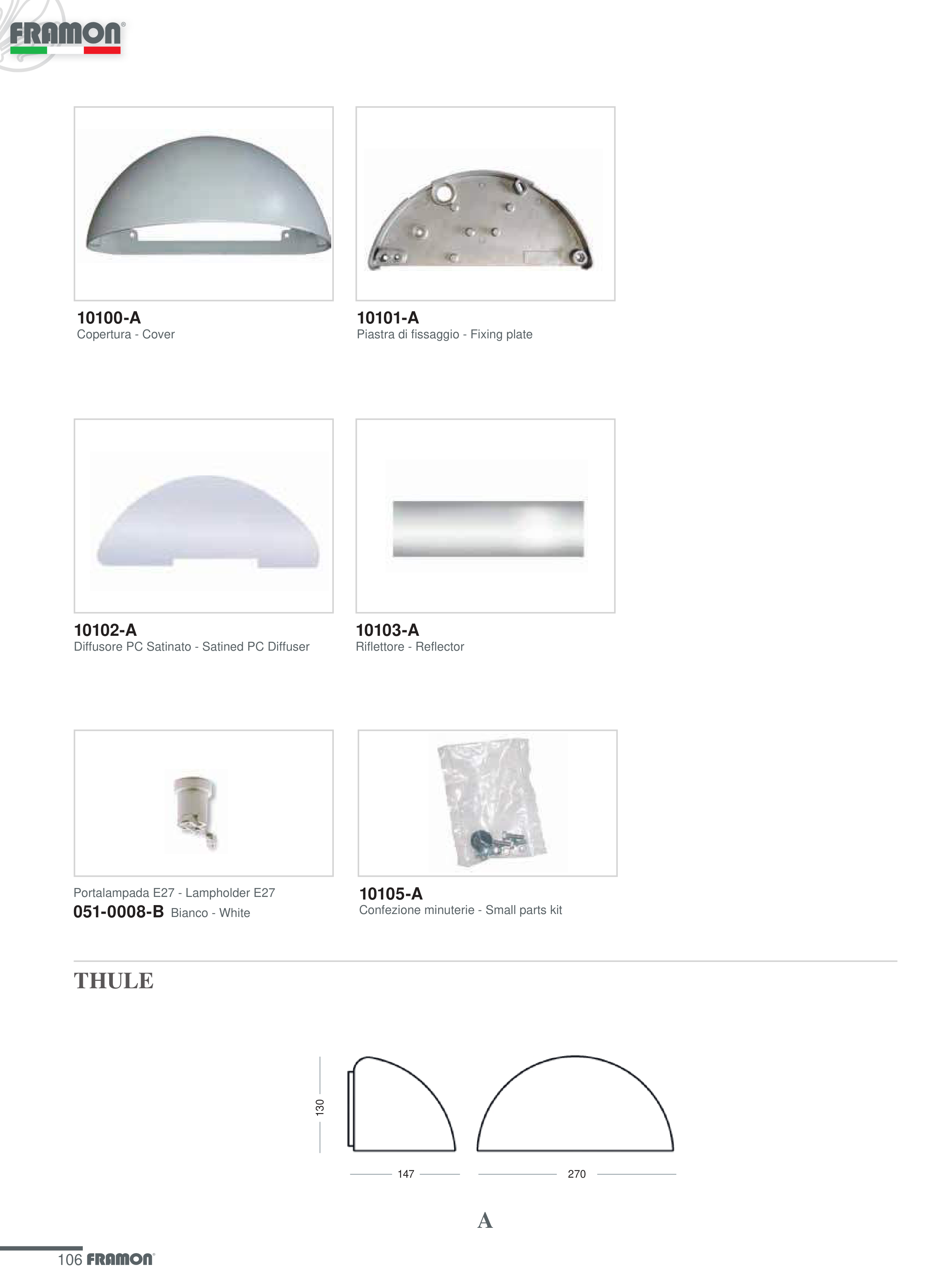 FRAMON®

10100-A
Copertura - Cover

10101-A
Piastra di fissaggio - Fixing plate

10102-A
Diffusore PC Satinato - Satined PC Diffuser

10103-A
Riflettore - Reflector

Portalampada E27 - Lampholder E27
051-0008-B Bianco - White

10105-A
Confezione minuterie - Small parts kit

THULE

130

147

270

A

106 FRAMON®